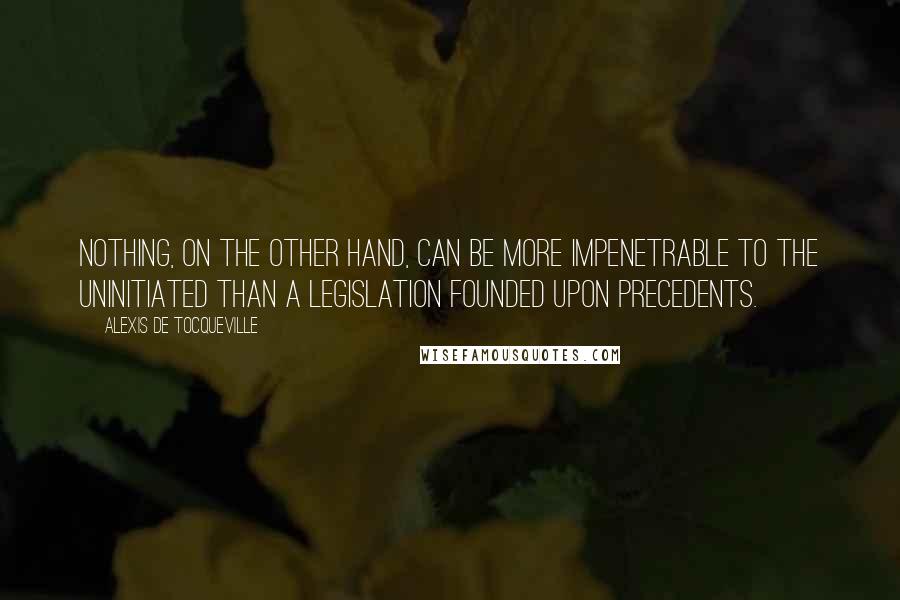 NOTHING, ON THE OTHER HAND, CAN BE MORE IMPENETRABLE TO THE UNINITIATED THAN A LEGISLATION FOUNDED UPON PRECEDENTS.

ALEXIS DE TOCQUEVILLE

WISEFAMOUSQUOTES.COM